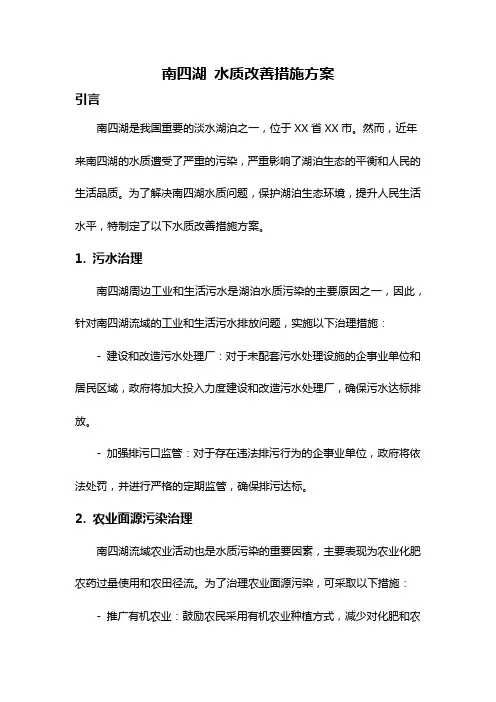 南四湖 水质改善措施方案

引言

南四湖是我国重要的淡水湖泊之一，位于XX省XX市。然而，近年来南四湖的水质遭受了严重的污染，严重影响了湖泊生态的平衡和人民的生活品质。为了解决南四湖水质问题，保护湖泊生态环境，提升人民生活水平，特制定了以下水质改善措施方案。

1. 污水治理

南四湖周边工业和生活污水是湖泊水质污染的主要原因之一，因此，针对南四湖流域的工业和生活污水排放问题，实施以下治理措施：

- 建设和改造污水处理厂：对于未配套污水处理设施的企事业单位和居民区域，政府将加大投入力度建设和改造污水处理厂，确保污水达标排放。

- 加强排污口监管：对于存在违法排污行为的企事业单位，政府将依法处罚，并进行严格的定期监管，确保排污达标。

2. 农业面源污染治理

南四湖流域农业活动也是水质污染的重要因素，主要表现为农业化肥农药过量使用和农田径流。为了治理农业面源污染，可采取以下措施：

- 推广有机农业：鼓励农民采用有机农业种植方式，减少对化肥和农